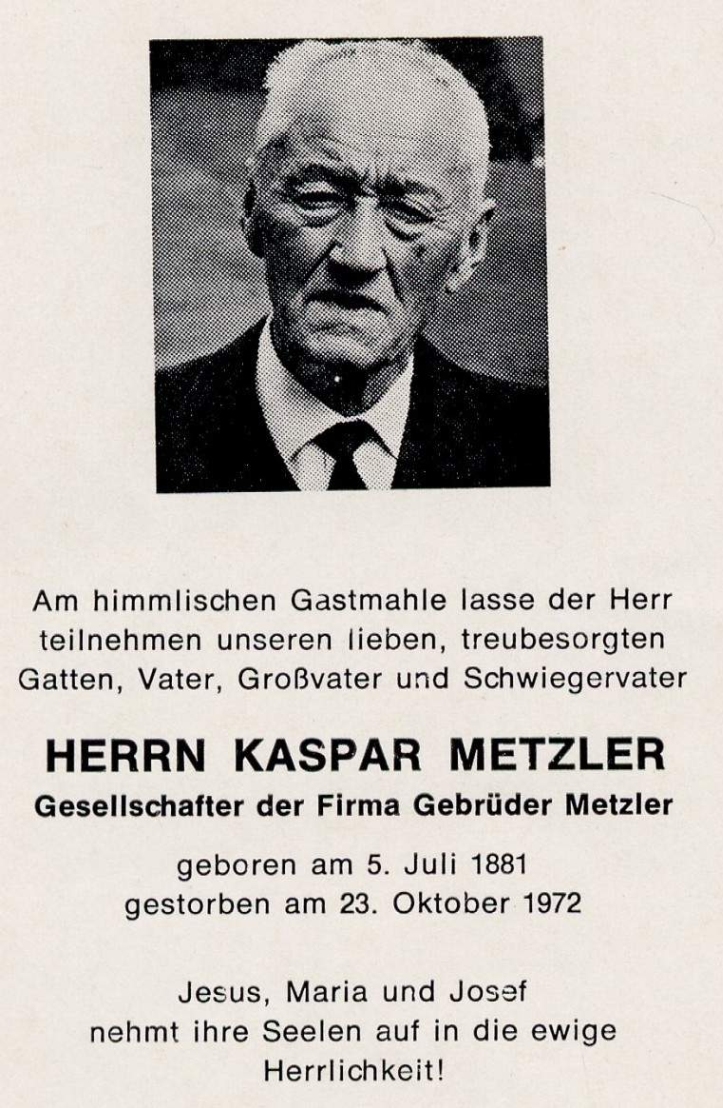 Am himmlischen Gastmahle lasse der Herr teilnehmen unseren lieben, treubesorgten Gatten, Vater, Großvater und Schwiegervater

HERRN KASPAR METZLER

Gesellschafter der Firma Gebrüder Metzler

geboren am 5. Juli 1881
gestorben am 23. Oktober 1972

Jesus, Maria und Josef
nehmt ihre Seelen auf in die ewige
Herrlichkeit!